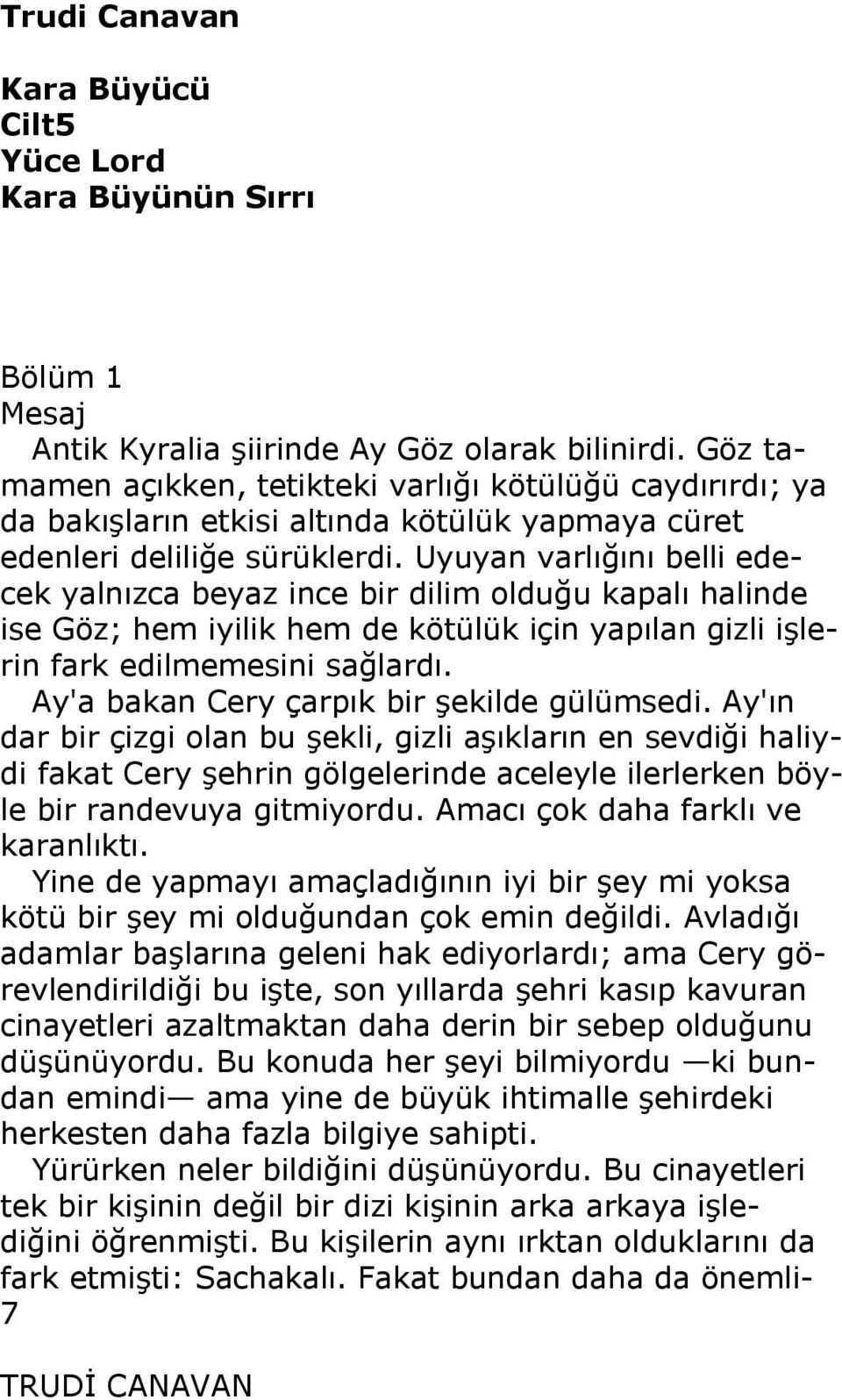 Trudi Canavan

Kara Büyücü
Cilt5
Yüce Lord
Kara Büyünün Sırrı

Bölüm 1
Mesaj

Antik Kyralia şiirinde Ay Göz olarak bilinirdi. Göz tamamen açıkken, tetikteki varlığı kötülüğü caydırırdı; ya da bakışların etkisi altında kötülük yapmaya cüret edenleri deliliğe sürüklerdi. Uyuyan varlığını belli edecek yalnızca beyaz ince bir dilim olduğu kapalı halinde ise Göz; hem iyilik hem de kötülük için yapılan gizli işlerin fark edilmemesini sağlardı.

Ay'a bakan Cery çarpık bir şekilde gülümsedi. Ay'ın dar bir çizgi olan bu şekli, gizli aşıkların en sevdiği haliydi fakat Cery şehrin gölgelerinde aceleyle ilerlerken böyle bir randevuya gitmiyordu. Amacı çok daha farklı ve karanlıktı.

Yine de yapmayı amaçladığının iyi bir şey mi yoksa kötü bir şey mi olduğundan çok emin değildi. Avladığı adamlar başlarına geleni hak ediyorlardı; ama Cery görevlendirildiği bu işte, son yıllarda şehri kasıp kavuran cinayetleri azaltmaktan daha derin bir sebep olduğunu düşünüyordu. Bu konuda her şeyi bilmiyordu —ki bundan emindi— ama yine de büyük ihtimalle şehirdeki herkesten daha fazla bilgiye sahipti.

Yürürken neler bildiğini düşünüyordu. Bu cinayetleri tek bir kişinin değil bir dizi kişinin arka arkaya işlediğini öğrenmişti. Bu kişilerin aynı ırktan olduklarını da fark etmişti: Sachakalı. Fakat bundan daha da önemli-
7

TRUDİ CANAVAN